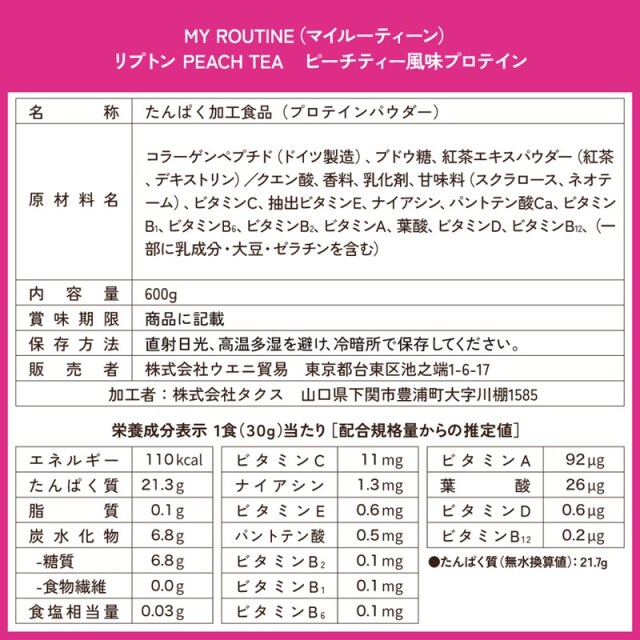 MY ROUTINE（マイルーティーン）
リプトン PEACH TEA　ピーチティー風味プロテイン

| 名　　称 | たんぱく加工食品（プロテインパウダー） |
|---|---|
| 原材料名 | コラーゲンペプチド（ドイツ製造）、ブドウ糖、紅茶エキスパウダー（紅茶、デキストリン）／クエン酸、香料、乳化剤、甘味料（スクラロース、ネオテーム）、ビタミンC、抽出ビタミンE、ナイアシン、パントテン酸Ca、ビタミン$B_1$、ビタミン$B_6$、ビタミン$B_2$、ビタミンA、葉酸、ビタミンD、ビタミン$B_{12}$、（一部に乳成分・大豆・ゼラチンを含む） |
| 内容量 | 600g |
| 賞味期限 | 商品に記載 |
| 保存方法 | 直射日光、高温多湿を避け、冷暗所で保存してください。 |
| 販売者 | 株式会社ウエニ貿易　東京都台東区池之端1-6-17 |

加工者：株式会社タクス　山口県下関市豊浦町大字川棚1585

栄養成分表示 1食（30g）当たり［配合規格量からの推定値］

| エネルギー | 110kcal |
|---|---|
| たんぱく質 | 21.3g |
| 脂質 | 0.1g |
| 炭水化物 | 6.8g |
| -糖質 | 6.8g |
| -食物繊維 | 0.0g |
| 食塩相当量 | 0.03g |

| ビタミンC | 11mg |
|---|---|
| ナイアシン | 1.3mg |
| ビタミンE | 0.6mg |
| パントテン酸 | 0.5mg |
| ビタミン$B_2$ | 0.1mg |
| ビタミン$B_1$ | 0.1mg |
| ビタミン$B_6$ | 0.1mg |

| ビタミンA | 92μg |
|---|---|
| 葉酸 | 26μg |
| ビタミンD | 0.6μg |
| ビタミン$B_{12}$ | 0.2μg |

●たんぱく質（無水換算値）：21.7g